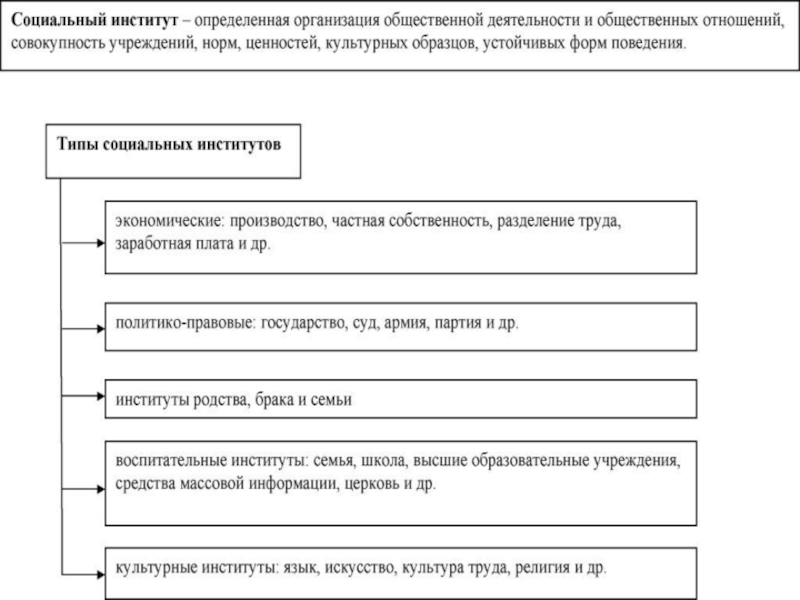 Социальный институт – определенная организация общественной деятельности и общественных отношений, совокупность учреждений, норм, ценностей, культурных образцов, устойчивых форм поведения.

Типы социальных институтов

экономические: производство, частная собственность, разделение труда, заработная плата и др.

политико-правовые: государство, суд, армия, партия и др.

институты родства, брака и семьи

воспитательные институты: семья, школа, высшие образовательные учреждения, средства массовой информации, церковь и др.

культурные институты: язык, искусство, культура труда, религия и др.